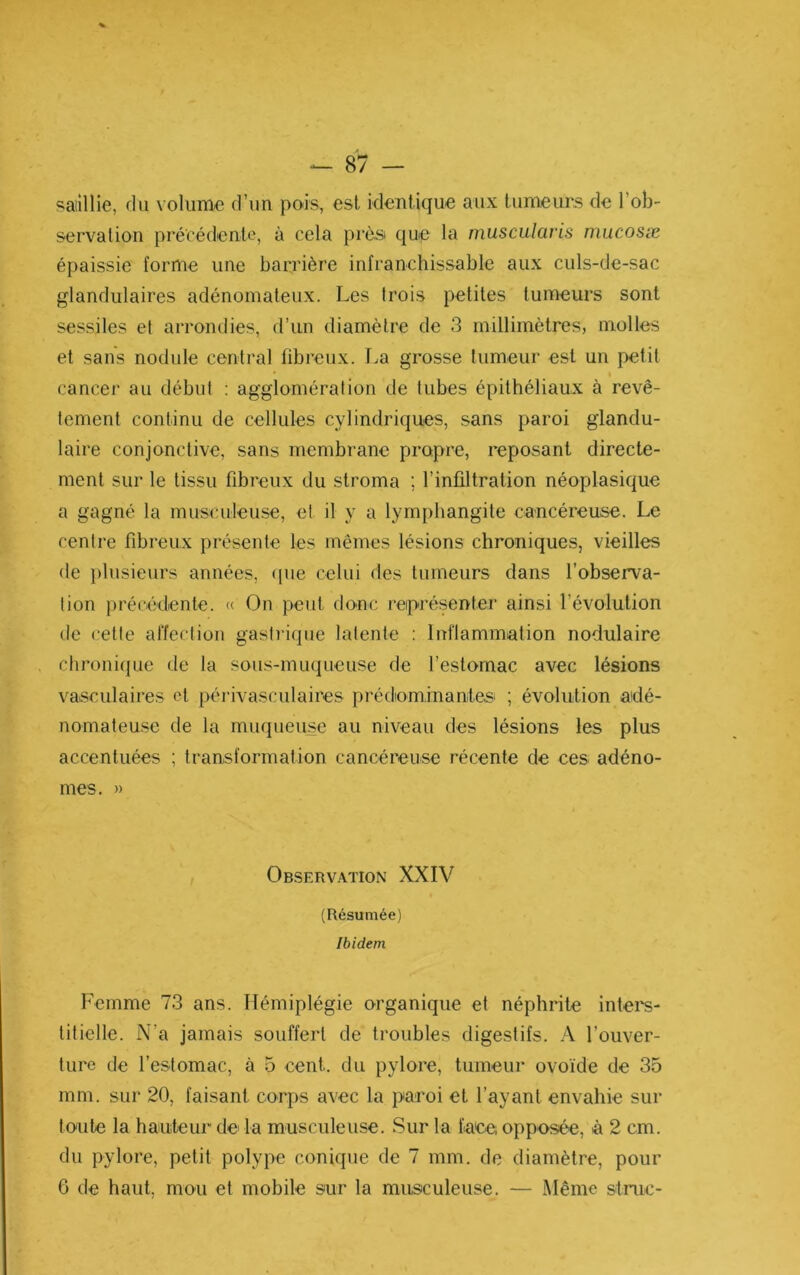 — 87 —

saillie, du volume d'un pois, est identique aux tumeurs de l'observation précédente, à cela près que la muscularis mucosæ épaissie forme une barrière infranchissable aux culs-de-sac glandulaires adénomateux. Les trois petites tumeurs sont sessiles et arrondies, d'un diamètre de 3 millimètres, molles et sans nodule central fibreux. La grosse tumeur est un petit cancer au début : agglomération de tubes épithéliaux à revêtement continu de cellules cylindriques, sans paroi glandulaire conjonctive, sans membrane propre, reposant directement sur le tissu fibreux du stroma ; l'infiltration néoplasique a gagné la musculeuse, et il y a lymphangite cancéreuse. Le centre fibreux présente les mêmes lésions chroniques, vieilles de plusieurs années, que celui des tumeurs dans l'observation précédente. « On peut donc représenter ainsi l'évolution de cette affection gastrique latente : Inflammation nodulaire chronique de la sous-muqueuse de l'estomac avec lésions vasculaires et périvasculaires prédominantes ; évolution adénomateuse de la muqueuse au niveau des lésions les plus accentuées ; transformation cancéreuse récente de ces adénomes. »

Observation XXIV

(Résumée)

Ibidem

Femme 73 ans. Hémiplégie organique et néphrite interstitielle. N'a jamais souffert de troubles digestifs. A l'ouverture de l'estomac, à 5 cent. du pylore, tumeur ovoïde de 35 mm. sur 20, faisant corps avec la paroi et l'ayant envahie sur toute la hauteur de la musculeuse. Sur la face opposée, à 2 cm. du pylore, petit polype conique de 7 mm. de diamètre, pour 6 de haut, mou et mobile sur la musculeuse. — Même struc-